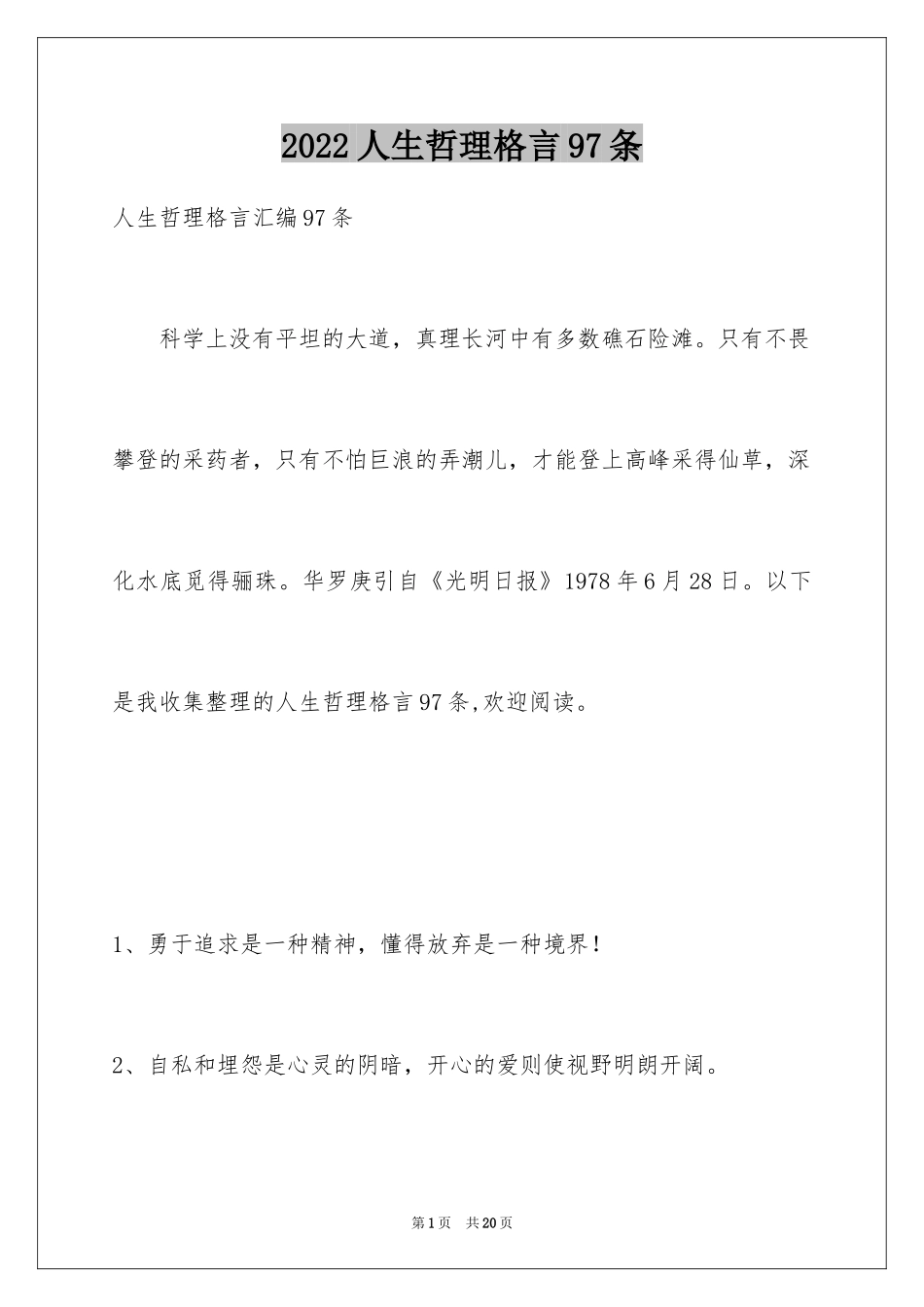 2022人生哲理格言97条

人生哲理格言汇编97条

科学上没有平坦的大道，真理长河中有多数礁石险滩。只有不畏攀登的采药者，只有不怕巨浪的弄潮儿，才能登上高峰采得仙草，深化水底觅得骊珠。华罗庚引自《光明日报》1978年6月28日。以下是我收集整理的人生哲理格言97条,欢迎阅读。

1、勇于追求是一种精神，懂得放弃是一种境界！

2、自私和埋怨是心灵的阴暗，开心的爱则使视野明朗开阔。

第1页 共20页